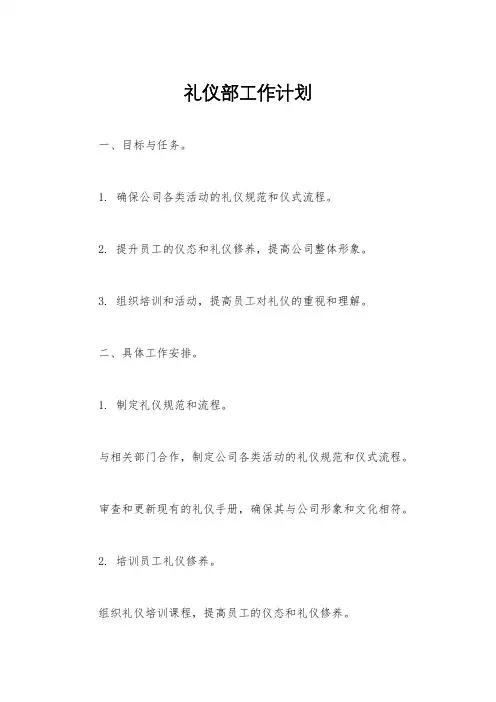 礼仪部工作计划

一、目标与任务。

1. 确保公司各类活动的礼仪规范和仪式流程。

2. 提升员工的仪态和礼仪修养，提高公司整体形象。

3. 组织培训和活动，提高员工对礼仪的重视和理解。

二、具体工作安排。

1. 制定礼仪规范和流程。

与相关部门合作，制定公司各类活动的礼仪规范和仪式流程。

审查和更新现有的礼仪手册，确保其与公司形象和文化相符。

2. 培训员工礼仪修养。

组织礼仪培训课程，提高员工的仪态和礼仪修养。